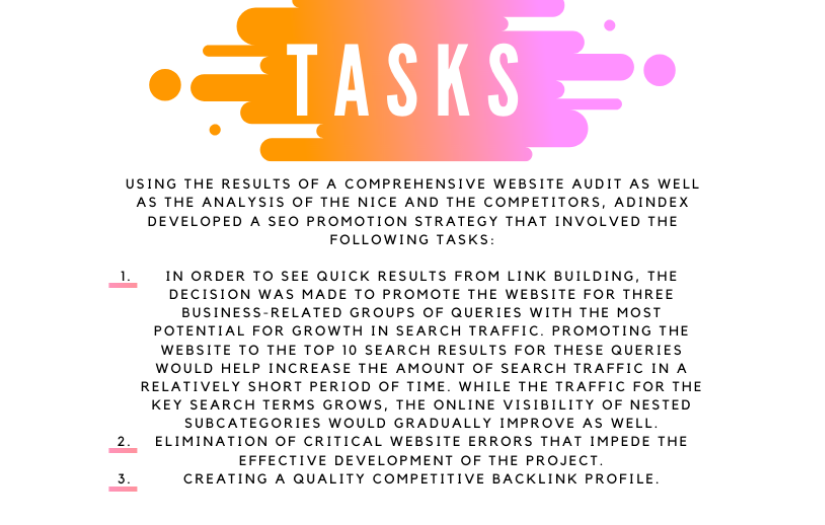 TASKS

USING THE RESULTS OF A COMPREHENSIVE WEBSITE AUDIT AS WELL AS THE ANALYSIS OF THE NICE AND THE COMPETITORS, ADINDEX DEVELOPED A SEO PROMOTION STRATEGY THAT INVOLVED THE FOLLOWING TASKS:

1. IN ORDER TO SEE QUICK RESULTS FROM LINK BUILDING, THE DECISION WAS MADE TO PROMOTE THE WEBSITE FOR THREE BUSINESS-RELATED GROUPS OF QUERIES WITH THE MOST POTENTIAL FOR GROWTH IN SEARCH TRAFFIC. PROMOTING THE WEBSITE TO THE TOP 10 SEARCH RESULTS FOR THESE QUERIES WOULD HELP INCREASE THE AMOUNT OF SEARCH TRAFFIC IN A RELATIVELY SHORT PERIOD OF TIME. WHILE THE TRAFFIC FOR THE KEY SEARCH TERMS GROWS, THE ONLINE VISIBILITY OF NESTED SUBCATEGORIES WOULD GRADUALLY IMPROVE AS WELL.
2. ELIMINATION OF CRITICAL WEBSITE ERRORS THAT IMPEDE THE EFFECTIVE DEVELOPMENT OF THE PROJECT.
3. CREATING A QUALITY COMPETITIVE BACKLINK PROFILE.